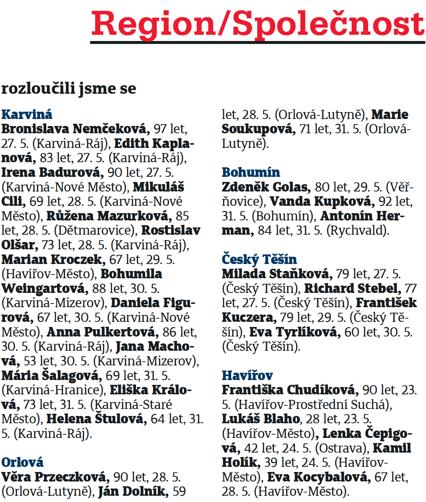 Region/Společnost

rozloučili jsme se

Karviná
Bronislava Nemčeková, 97 let, 27. 5. (Karviná-Ráj), Edith Kaplanová, 83 let, 27. 5. (Karviná-Ráj), Irena Badurová, 90 let, 27. 5. (Karviná-Nové Město), Mikuláš Cili, 69 let, 28. 5. (Karviná-Nové Město), Růžena Mazurková, 85 let, 28. 5. (Dětmarovice), Rostislav Olšar, 73 let, 28. 5. (Karviná-Ráj), Marian Kroczek, 67 let, 29. 5. (Havířov-Město), Bohumila Weingartová, 88 let, 30. 5. (Karviná-Mizerov), Daniela Figurová, 67 let, 30. 5. (Karviná-Nové Město), Anna Pulkertová, 86 let, 30. 5. (Karviná-Ráj), Jana Machová, 53 let, 30. 5. (Karviná-Mizerov), Mária Šalagová, 69 let, 31. 5. (Karviná-Hranice), Eliška Králová, 73 let, 31. 5. (Karviná-Staré Město), Helena Štulová, 64 let, 31. 5. (Karviná-Ráj).

Orlová
Věra Przeczková, 90 let, 28. 5. (Orlová-Lutyně), Ján Dolník, 59 let, 28. 5. (Orlová-Lutyně), Marie Soukupová, 71 let, 31. 5. (Orlová-Lutyně).

Bohumín
Zdeněk Golas, 80 let, 29. 5. (Věřňovice), Vanda Kupková, 92 let, 31. 5. (Bohumín), Antonín Herman, 84 let, 31. 5. (Rychvald).

Český Těšín
Milada Staňková, 79 let, 27. 5. (Český Těšín), Richard Stebel, 77 let, 27. 5. (Český Těšín), František Kuczera, 79 let, 29. 5. (Český Těšín), Eva Tyrlíková, 60 let, 30. 5. (Český Těšín).

Havířov
Františka Chudíková, 90 let, 23. 5. (Havířov-Prostřední Suchá), Lukáš Blaho, 28 let, 23. 5. (Havířov-Město), Lenka Čepigová, 42 let, 24. 5. (Ostrava), Kamil Holík, 39 let, 24. 5. (Havířov-Město), Eva Kocybalová, 67 let, 28. 5. (Havířov-Město).